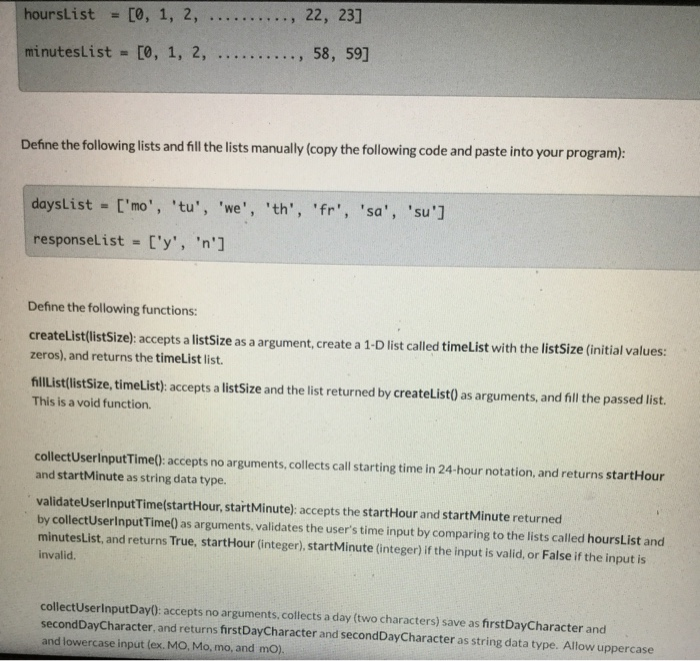 hoursList = [0, 1, 2, .........., 22, 23]

minutesList = [0, 1, 2, .........., 58, 59]

Define the following lists and fill the lists manually (copy the following code and paste into your program):

daysList = ['mo', 'tu', 'we', 'th', 'fr', 'sa', 'su']

responseList = ['y', 'n']

Define the following functions:

createList(listSize): accepts a listSize as a argument, create a 1-D list called timeList with the listSize (initial values: zeros), and returns the timeList list.

fillList(listSize, timeList): accepts a listSize and the list returned by createList() as arguments, and fill the passed list. This is a void function.

collectUserInputTime(): accepts no arguments, collects call starting time in 24-hour notation, and returns startHour and startMinute as string data type.

validateUserInputTime(startHour, startMinute): accepts the startHour and startMinute returned by collectUserInputTime() as arguments, validates the user's time input by comparing to the lists called hoursList and minutesList, and returns True, startHour (integer), startMinute (integer) if the input is valid, or False if the input is invalid.

collectUserInputDay(): accepts no arguments, collects a day (two characters) save as firstDayCharacter and secondDayCharacter, and returns firstDayCharacter and secondDayCharacter as string data type. Allow uppercase and lowercase input (ex. MO, Mo, mo, and mO).